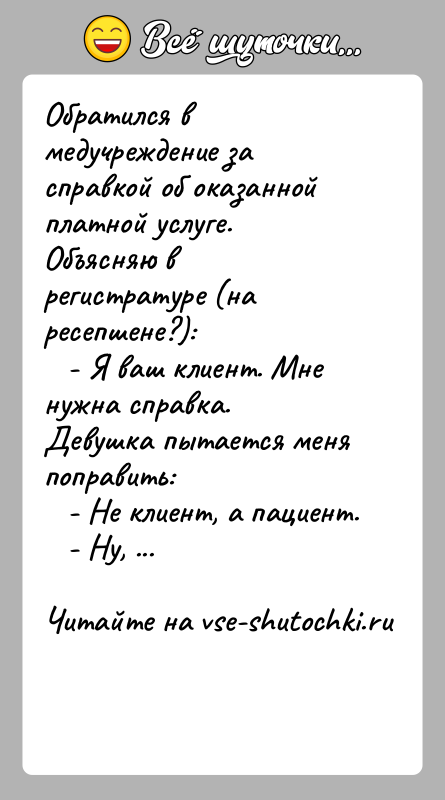 Всё шуточки...

Обратился в медучреждение за справкой об оказанной платной услуге.
Объясняю в регистратуре (на ресепшене?):
- Я ваш клиент. Мне нужна справка.
Девушка пытается меня поправить:
- Не клиент, а пациент.
- Ну, ...

Читайте на vse-shutochki.ru